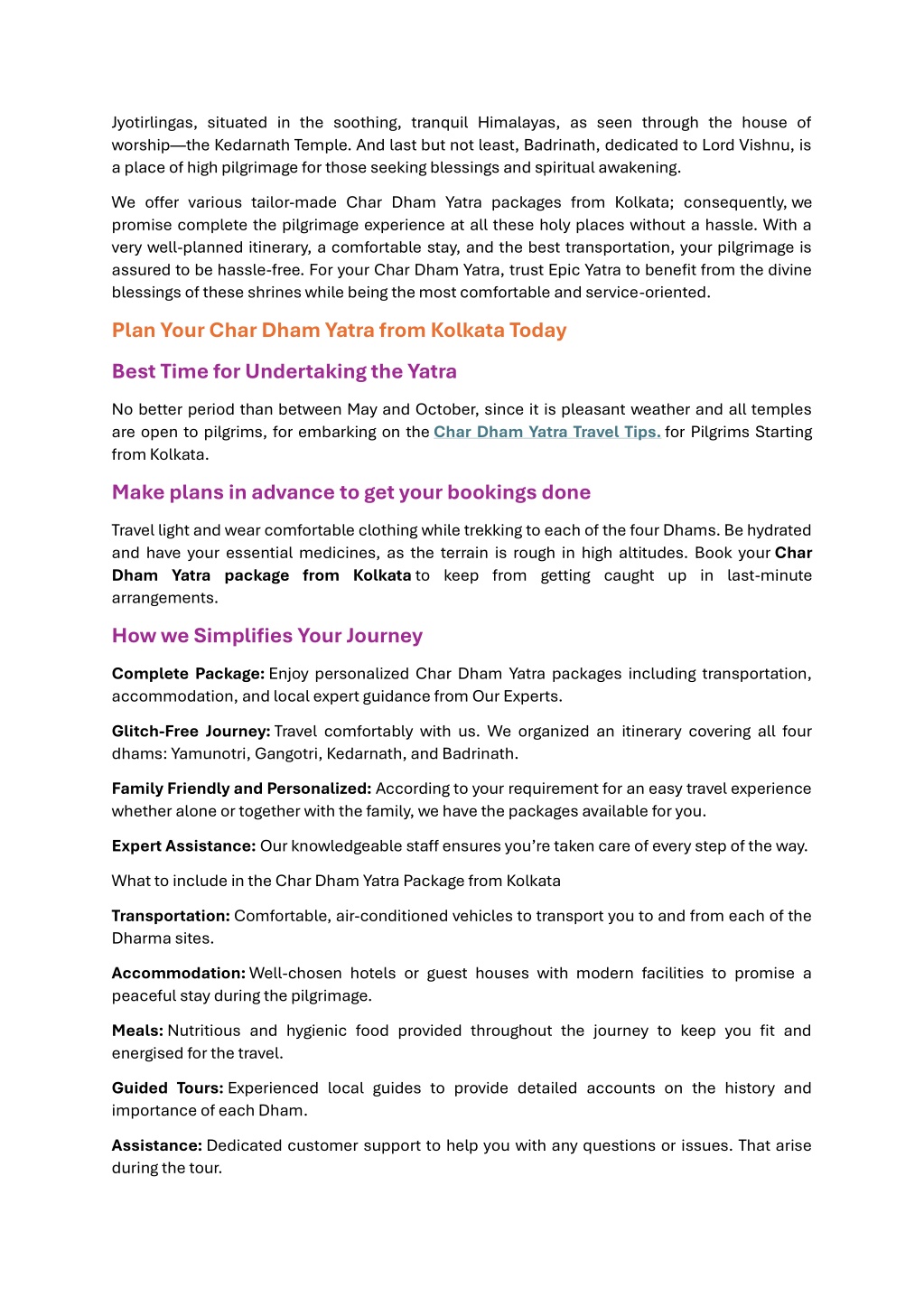 Jyotirlingas, situated in the soothing, tranquil Himalayas, as seen through the house of worship—the Kedarnath Temple. And last but not least, Badrinath, dedicated to Lord Vishnu, is a place of high pilgrimage for those seeking blessings and spiritual awakening.

We offer various tailor-made Char Dham Yatra packages from Kolkata; consequently, we promise complete the pilgrimage experience at all these holy places without a hassle. With a very well-planned itinerary, a comfortable stay, and the best transportation, your pilgrimage is assured to be hassle-free. For your Char Dham Yatra, trust Epic Yatra to benefit from the divine blessings of these shrines while being the most comfortable and service-oriented.

Plan Your Char Dham Yatra from Kolkata Today

Best Time for Undertaking the Yatra

No better period than between May and October, since it is pleasant weather and all temples are open to pilgrims, for embarking on the Char Dham Yatra Travel Tips. for Pilgrims Starting from Kolkata.

Make plans in advance to get your bookings done

Travel light and wear comfortable clothing while trekking to each of the four Dhams. Be hydrated and have your essential medicines, as the terrain is rough in high altitudes. Book your Char Dham Yatra package from Kolkata to keep from getting caught up in last-minute arrangements.

How we Simplifies Your Journey

Complete Package: Enjoy personalized Char Dham Yatra packages including transportation, accommodation, and local expert guidance from Our Experts.

Glitch-Free Journey: Travel comfortably with us. We organized an itinerary covering all four dhams: Yamunotri, Gangotri, Kedarnath, and Badrinath.

Family Friendly and Personalized: According to your requirement for an easy travel experience whether alone or together with the family, we have the packages available for you.

Expert Assistance: Our knowledgeable staff ensures you're taken care of every step of the way.

What to include in the Char Dham Yatra Package from Kolkata

Transportation: Comfortable, air-conditioned vehicles to transport you to and from each of the Dharma sites.

Accommodation: Well-chosen hotels or guest houses with modern facilities to promise a peaceful stay during the pilgrimage.

Meals: Nutritious and hygienic food provided throughout the journey to keep you fit and energised for the travel.

Guided Tours: Experienced local guides to provide detailed accounts on the history and importance of each Dham.

Assistance: Dedicated customer support to help you with any questions or issues. That arise during the tour.